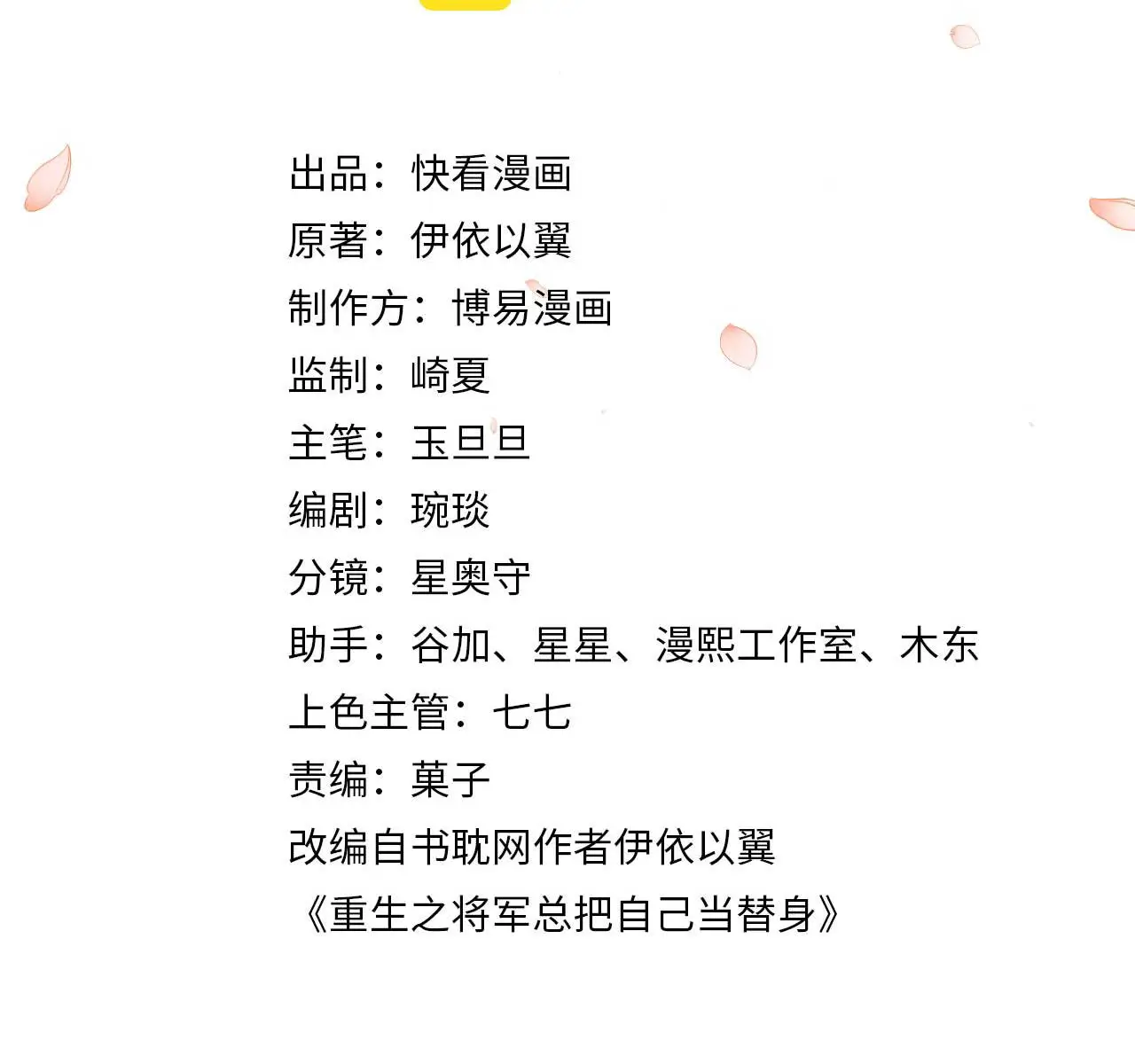 出品：快看漫画
原著：伊依以翼
制作方：博易漫画
监制：崎夏
主笔：玉旦旦
编剧：琬琰
分镜：星奥守
助手：谷加、星星、漫熙工作室、木东
上色主管：七七
责编：菓子
改编自书耽网作者伊依以翼
《重生之将军总把自己当替身》